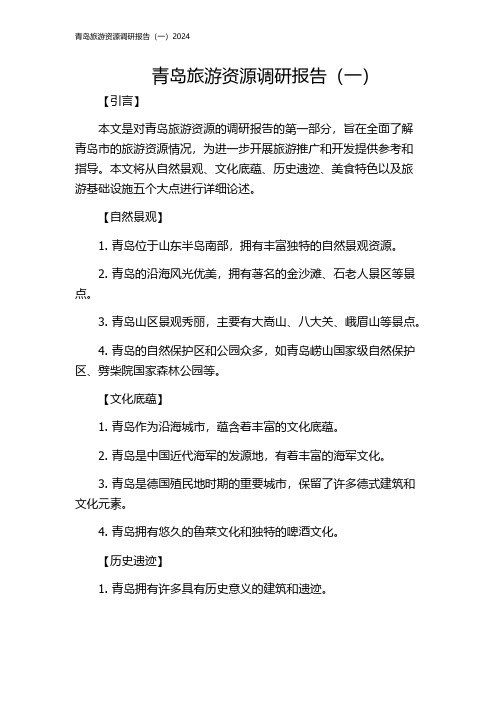 青岛旅游资源调研报告（一）2024

青岛旅游资源调研报告（一）

【引言】

本文是对青岛旅游资源的调研报告的第一部分，旨在全面了解青岛市的旅游资源情况，为进一步开展旅游推广和开发提供参考和指导。本文将从自然景观、文化底蕴、历史遗迹、美食特色以及旅游基础设施五个大点进行详细论述。

【自然景观】

1. 青岛位于山东半岛南部，拥有丰富独特的自然景观资源。

2. 青岛的沿海风光优美，拥有著名的金沙滩、石老人景区等景点。

3. 青岛山区景观秀丽，主要有大嵩山、八大关、峨眉山等景点。

4. 青岛的自然保护区和公园众多，如青岛崂山国家级自然保护区、劈柴院国家森林公园等。

【文化底蕴】

1. 青岛作为沿海城市，蕴含着丰富的文化底蕴。

2. 青岛是中国近代海军的发源地，有着丰富的海军文化。

3. 青岛是德国殖民地时期的重要城市，保留了许多德式建筑和文化元素。

4. 青岛拥有悠久的鲁菜文化和独特的啤酒文化。

【历史遗迹】

1. 青岛拥有许多具有历史意义的建筑和遗迹。